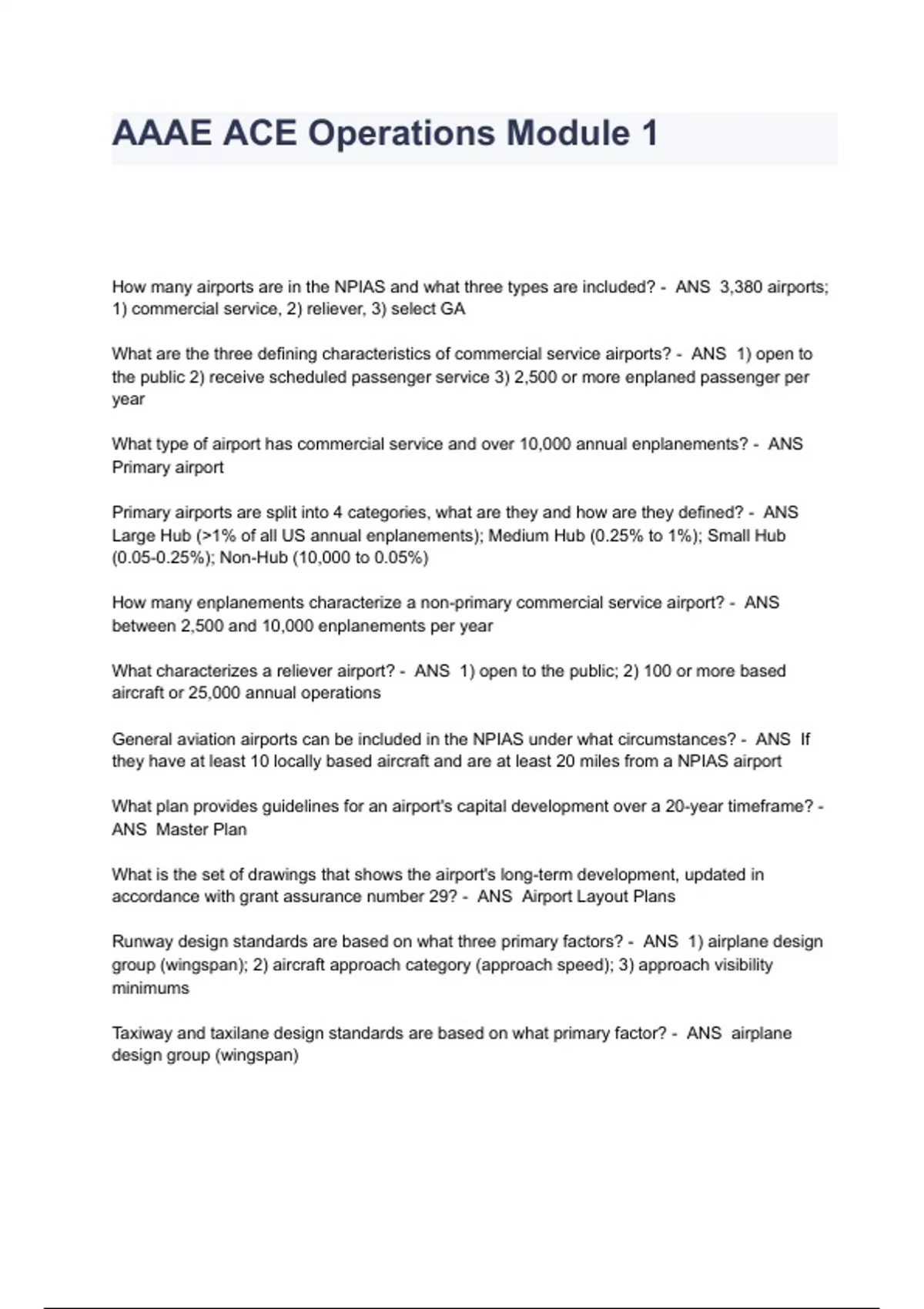 AAAE ACE Operations Module 1

How many airports are in the NPIAS and what three types are included? - ANS 3,380 airports; 1) commercial service, 2) reliever, 3) select GA

What are the three defining characteristics of commercial service airports? - ANS 1) open to the public 2) receive scheduled passenger service 3) 2,500 or more enplaned passenger per year

What type of airport has commercial service and over 10,000 annual enplanements? - ANS Primary airport

Primary airports are split into 4 categories, what are they and how are they defined? - ANS Large Hub (>1% of all US annual enplanements); Medium Hub (0.25% to 1%); Small Hub (0.05-0.25%); Non-Hub (10,000 to 0.05%)

How many enplanements characterize a non-primary commercial service airport? - ANS between 2,500 and 10,000 enplanements per year

What characterizes a reliever airport? - ANS 1) open to the public; 2) 100 or more based aircraft or 25,000 annual operations

General aviation airports can be included in the NPIAS under what circumstances? - ANS If they have at least 10 locally based aircraft and are at least 20 miles from a NPIAS airport

What plan provides guidelines for an airport's capital development over a 20-year timeframe? - ANS Master Plan

What is the set of drawings that shows the airport's long-term development, updated in accordance with grant assurance number 29? - ANS Airport Layout Plans

Runway design standards are based on what three primary factors? - ANS 1) airplane design group (wingspan); 2) aircraft approach category (approach speed); 3) approach visibility minimums

Taxiway and taxilane design standards are based on what primary factor? - ANS airplane design group (wingspan)